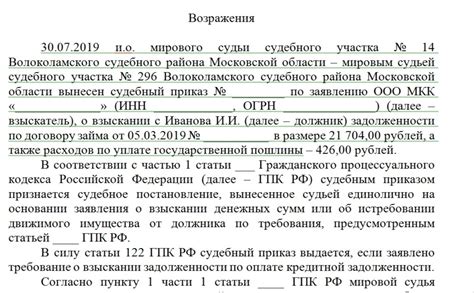 Возражения

30.07.2019 и.о. мирового судьи судебного участка № 14 Волоколамского судебного района Московской области – мировым судьей судебного участка № 296 Волоколамского судебного района Московской области вынесен судебный приказ № ________ по заявлению ООО МКК «____________» (ИНН ____________, ОГРН ______________) (далее – взыскатель), о взыскании с Иванова И.И. (далее – должник) задолженности по договору займа от 05.03.2019 № __________ в размере 21 704,00 рублей, а также расходов по уплате государственной пошлины – 426,00 рублей.

В соответствии с частью 1 статьи ___ Гражданского процессуального кодекса Российской Федерации (далее – ГПК РФ) судебным приказом признается судебное постановление, вынесенное судьей единолично на основании заявления о взыскании денежных сумм или об истребовании движимого имущества от должника по требования, предусмотренным статьей ____ ГПК РФ.

В силу статьи 122 ГПК РФ судебный приказ выдается, если заявлено требование о взыскании задолженности по оплате кредитной задолженности.

Согласно пункту 1 части 1 статьи ____ ГПК РФ мировой судья